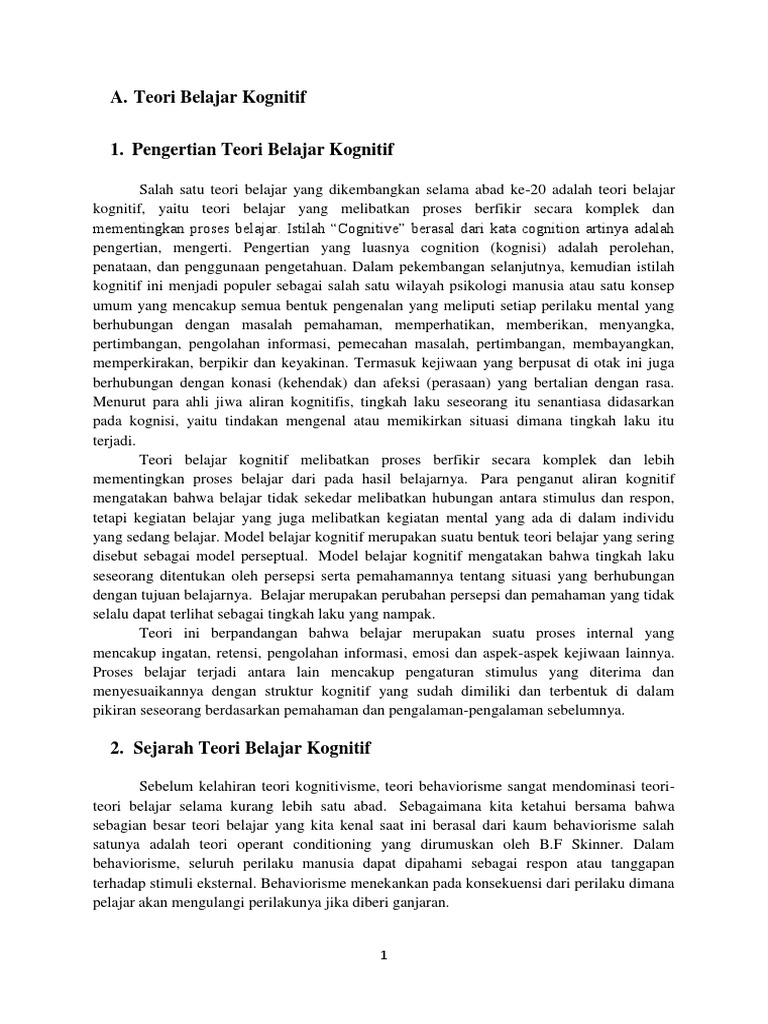 A. Teori Belajar Kognitif

1. Pengertian Teori Belajar Kognitif

Salah satu teori belajar yang dikembangkan selama abad ke-20 adalah teori belajar kognitif, yaitu teori belajar yang melibatkan proses berfikir secara komplek dan mementingkan proses belajar. Istilah "Cognitive" berasal dari kata cognition artinya adalah pengertian, mengerti. Pengertian yang luasnya cognition (kognisi) adalah perolehan, penataan, dan penggunaan pengetahuan. Dalam pekembangan selanjutnya, kemudian istilah kognitif ini menjadi populer sebagai salah satu wilayah psikologi manusia atau satu konsep umum yang mencakup semua bentuk pengenalan yang meliputi setiap perilaku mental yang berhubungan dengan masalah pemahaman, memperhatikan, memberikan, menyangka, pertimbangan, pengolahan informasi, pemecahan masalah, pertimbangan, membayangkan, memperkirakan, berpikir dan keyakinan. Termasuk kejiwaan yang berpusat di otak ini juga berhubungan dengan konasi (kehendak) dan afeksi (perasaan) yang bertalian dengan rasa. Menurut para ahli jiwa aliran kognitifis, tingkah laku seseorang itu senantiasa didasarkan pada kognisi, yaitu tindakan mengenal atau memikirkan situasi dimana tingkah laku itu terjadi.

Teori belajar kognitif melibatkan proses berfikir secara komplek dan lebih mementingkan proses belajar dari pada hasil belajarnya. Para penganut aliran kognitif mengatakan bahwa belajar tidak sekedar melibatkan hubungan antara stimulus dan respon, tetapi kegiatan belajar yang juga melibatkan kegiatan mental yang ada di dalam individu yang sedang belajar. Model belajar kognitif merupakan suatu bentuk teori belajar yang sering disebut sebagai model perseptual. Model belajar kognitif mengatakan bahwa tingkah laku seseorang ditentukan oleh persepsi serta pemahamannya tentang situasi yang berhubungan dengan tujuan belajarnya. Belajar merupakan perubahan persepsi dan pemahaman yang tidak selalu dapat terlihat sebagai tingkah laku yang nampak.

Teori ini berpandangan bahwa belajar merupakan suatu proses internal yang mencakup ingatan, retensi, pengolahan informasi, emosi dan aspek-aspek kejiwaan lainnya. Proses belajar terjadi antara lain mencakup pengaturan stimulus yang diterima dan menyesuaikannya dengan struktur kognitif yang sudah dimiliki dan terbentuk di dalam pikiran seseorang berdasarkan pemahaman dan pengalaman-pengalaman sebelumnya.

2. Sejarah Teori Belajar Kognitif

Sebelum kelahiran teori kognitivisme, teori behaviorisme sangat mendominasi teori-teori belajar selama kurang lebih satu abad. Sebagaimana kita ketahui bersama bahwa sebagian besar teori belajar yang kita kenal saat ini berasal dari kaum behaviorisme salah satunya adalah teori operant conditioning yang dirumuskan oleh B.F Skinner. Dalam behaviorisme, seluruh perilaku manusia dapat dipahami sebagai respon atau tanggapan terhadap stimuli eksternal. Behaviorisme menekankan pada konsekuensi dari perilaku dimana pelajar akan mengulangi perilakunya jika diberi ganjaran.

1